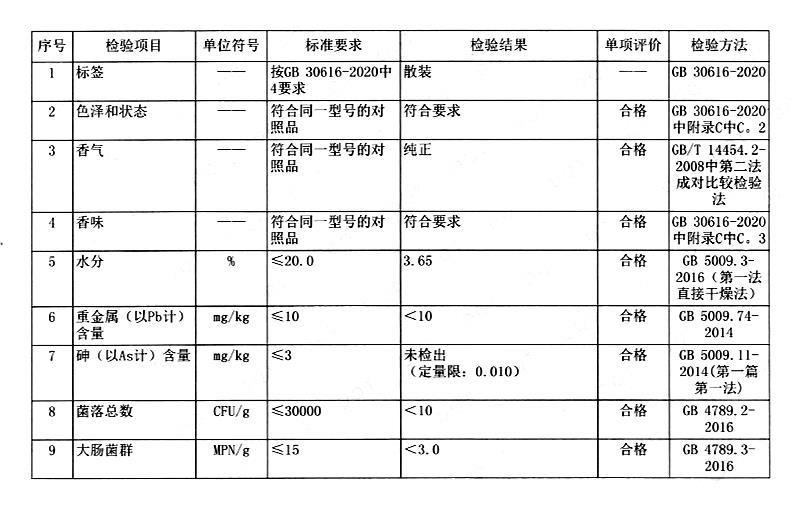 | 序号 | 检验项目 | 单位符号 | 标准要求 | 检验结果 | 单项评价 | 检验方法 |
|---|---|---|---|---|---|---|
| 1 | 标签 | —— | 按GB 30616-2020中4要求 | 散装 | —— | GB 30616-2020 |
| 2 | 色泽和状态 | —— | 符合同一型号的对照品 | 符合要求 | 合格 | GB 30616-2020中附录C中C. 2 |
| 3 | 香气 | —— | 符合同一型号的对照品 | 纯正 | 合格 | GB/T 14454.2-2008中第二法成对比较检验法 |
| 4 | 香味 | —— | 符合同一型号的对照品 | 符合要求 | 合格 | GB 30616-2020中附录C中C. 3 |
| 5 | 水分 | % | ≤20.0 | 3.65 | 合格 | GB 5009.3-2016（第一法直接干燥法） |
| 6 | 重金属（以Pb计）含量 | mg/kg | ≤10 | <10 | 合格 | GB 5009.74-2014 |
| 7 | 砷（以As计）含量 | mg/kg | ≤3 | 未检出（定量限：0.010） | 合格 | GB 5009.11-2014(第一篇第一法) |
| 8 | 菌落总数 | CFU/g | ≤30000 | <10 | 合格 | GB 4789.2-2016 |
| 9 | 大肠菌群 | MPN/g | ≤15 | <3.0 | 合格 | GB 4789.3-2016 |